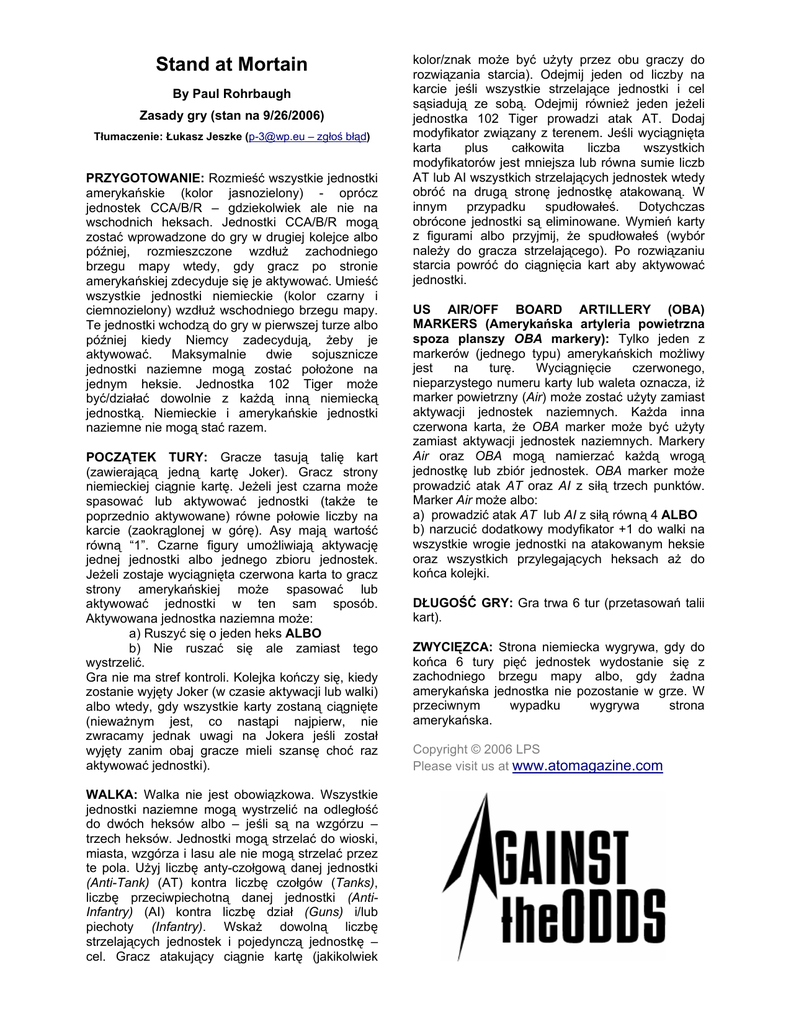 Stand at Mortain

By Paul Rohrbaugh

Zasady gry (stan na 9/26/2006)

Tłumaczenie: Łukasz Jeszke (p-3@wp.eu – zgłoś błąd)

PRZYGOTOWANIE: Rozmieść wszystkie jednostki amerykańskie (kolor jasnozielony) - oprócz jednostek CCA/B/R – gdziekolwiek ale nie na wschodnich heksach. Jednostki CCA/B/R mogą zostać wprowadzone do gry w drugiej kolejce albo później, rozmieszczone wzdłuż zachodniego brzegu mapy wtedy, gdy gracz po stronie amerykańskiej zdecyduje się je aktywować. Umieść wszystkie jednostki niemieckie (kolor czarny i ciemnozielony) wzdłuż wschodniego brzegu mapy. Te jednostki wchodzą do gry w pierwszej turze albo później kiedy Niemcy zadecydują, żeby je aktywować. Maksymalnie dwie sojusznicze jednostki naziemne mogą zostać położone na jednym heksie. Jednostka 102 Tiger może być/działać dowolnie z każdą inną niemiecką jednostką. Niemieckie i amerykańskie jednostki naziemne nie mogą stać razem.

POCZĄTEK TURY: Gracze tasują talię kart (zawierającą jedną kartę Joker). Gracz strony niemieckiej ciągnie kartę. Jeżeli jest czarna może spasować lub aktywować jednostki (także te poprzednio aktywowane) równe połowie liczby na karcie (zaokrąglonej w górę). Asy mają wartość równą "1". Czarne figury umożliwiają aktywację jednej jednostki albo jednego zbioru jednostek. Jeżeli zostaje wyciągnięta czerwona karta to gracz strony amerykańskiej może spasować lub aktywować jednostki w ten sam sposób. Aktywowana jednostka naziemna może:
a) Ruszyć się o jeden heks ALBO
b) Nie ruszać się ale zamiast tego wystrzelić.
Gra nie ma stref kontroli. Kolejka kończy się, kiedy zostanie wyjęty Joker (w czasie aktywacji lub walki) albo wtedy, gdy wszystkie karty zostaną ciągnięte (nieważnym jest, co nastąpi najpierw, nie zwracamy jednak uwagi na Jokera jeśli został wyjęty zanim obaj gracze mieli szansę choć raz aktywować jednostki).

WALKA: Walka nie jest obowiązkowa. Wszystkie jednostki naziemne mogą wystrzelić na odległość do dwóch heksów albo – jeśli są na wzgórzu – trzech heksów. Jednostki mogą strzelać do wioski, miasta, wzgórza i lasu ale nie mogą strzelać przez te pola. Użyj liczbę anty-czołgową danej jednostki (Anti-Tank) (AT) kontra liczbę czołgów (Tanks), liczbę przeciwpiechotną danej jednostki (Anti-Infantry) (AI) kontra liczbę dział (Guns) i/lub piechoty (Infantry). Wskaż dowolną liczbę strzelających jednostek i pojedynczą jednostkę – cel. Gracz atakujący ciągnie kartę (jakikolwiek kolor/znak może być użyty przez obu graczy do rozwiązania starcia). Odejmij jeden od liczby na karcie jeśli wszystkie strzelające jednostki i cel sąsiadują ze sobą. Odejmij również jeden jeżeli jednostka 102 Tiger prowadzi atak AT. Dodaj modyfikator związany z terenem. Jeśli wyciągnięta karta plus całkowita liczba wszystkich modyfikatorów jest mniejsza lub równa sumie liczb AT lub AI wszystkich strzelających jednostek wtedy obróć na drugą stronę jednostkę atakowaną. W innym przypadku spudłowałeś. Dotychczas obrócone jednostki są eliminowane. Wymień karty z figurami albo przyjmij, że spudłowałeś (wybór należy do gracza strzelającego). Po rozwiązaniu starcia powróć do ciągnięcia kart aby aktywować jednostki.

US AIR/OFF BOARD ARTILLERY (OBA) MARKERS (Amerykańska artyleria powietrzna spoza planszy OBA markery): Tylko jeden z markerów (jednego typu) amerykańskich możliwy jest na turę. Wyciągnięcie czerwonego, nieparzystego numeru karty lub waleta oznacza, iż marker powietrzny (Air) może zostać użyty zamiast aktywacji jednostek naziemnych. Każda inna czerwona karta, że OBA marker może być użyty zamiast aktywacji jednostek naziemnych. Markery Air oraz OBA mogą namierzać każdą wrogą jednostkę lub zbiór jednostek. OBA marker może prowadzić atak AT oraz AI z siłą trzech punktów. Marker Air może albo:
a) prowadzić atak AT lub AI z siłą równą 4 ALBO
b) narzucić dodatkowy modyfikator +1 do walki na wszystkie wrogie jednostki na atakowanym heksie oraz wszystkich przylegających heksach aż do końca kolejki.

DŁUGOŚĆ GRY: Gra trwa 6 tur (przetasowań talii kart).

ZWYCIĘZCA: Strona niemiecka wygrywa, gdy do końca 6 tury pięć jednostek wydostanie się z zachodniego brzegu mapy albo, gdy żadna amerykańska jednostka nie pozostanie w grze. W przeciwnym wypadku wygrywa strona amerykańska.

Copyright © 2006 LPS
Please visit us at www.atomagazine.com

AGAINST theODDS